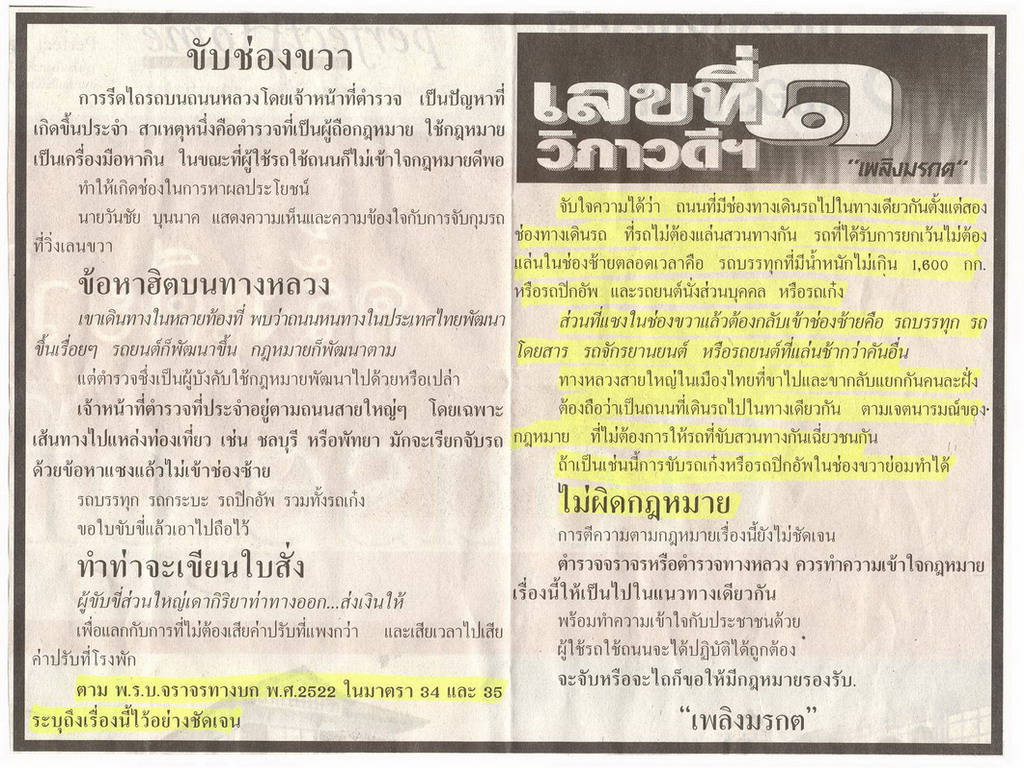 ขับช่องขวา

การรีดไถรถบนถนนหลวงโดยเจ้าหน้าที่ตำรวจ เป็นปัญหาที่เกิดขึ้นประจำ สาเหตุหนึ่งคือตำรวจที่เป็นผู้ถือกฎหมาย ใช้กฎหมายเป็นเครื่องมือหากิน ในขณะที่ผู้ใช้รถใช้ถนนก็ไม่เข้าใจกฎหมายดีพอ

ทำให้เกิดช่องในการหาผลประโยชน์

นายวันชัย บุนนาค แสดงความเห็นและความข้องใจกับการจับกุมรถที่วิ่งเลนขวา

ข้อหาฮิตบนทางหลวง

เขาเดินทางในหลายท้องที่ พบว่าถนนหนทางในประเทศไทยพัฒนาขึ้นเรื่อยๆ รถยนต์ก็พัฒนาขึ้น กฎหมายก็พัฒนาตาม

แต่ตำรวจซึ่งเป็นผู้บังคับใช้กฎหมายพัฒนาไปด้วยหรือเปล่า

เจ้าหน้าที่ตำรวจที่ประจำอยู่ตามถนนสายใหญ่ๆ โดยเฉพาะเส้นทางไปแหล่งท่องเที่ยว เช่น ชลบุรี หรือพัทยา มักจะเรียกจับรถด้วยข้อหาแซงแล้วไม่เข้าช่องซ้าย

รถบรรทุก รถกระบะ รถปิกอัพ รวมทั้งรถเก๋ง

ขอใบขับขี่แล้วเอาไปถือไว้

ทำท่าจะเขียนใบสั่ง

ผู้ขับขี่ส่วนใหญ่เดากิริยาท่าทางออก...ส่งเงินให้

เพื่อแลกกับการที่ไม่ต้องเสียค่าปรับที่แพงกว่า และเสียเวลาไปเสียค่าปรับที่โรงพัก

ตาม พ.ร.บ.จราจรทางบก พ.ศ.2522 ในมาตรา 34 และ 35 ระบุถึงเรื่องนี้ไว้อย่างชัดเจน

เลขที่ ๑ วิภาวดีฯ

"เพลิงมรกต"

จับใจความได้ว่า ถนนที่มีช่องทางเดินรถไปในทางเดียวกันตั้งแต่สองช่องทางเดินรถ ที่รถไม่ต้องแล่นสวนทางกัน รถที่ได้รับการยกเว้นไม่ต้องแล่นในช่องซ้ายตลอดเวลาคือ รถบรรทุกที่มีน้ำหนักไม่เกิน 1,600 กก. หรือรถปิกอัพ และรถยนต์นั่งส่วนบุคคล หรือรถเก๋ง

ส่วนที่แซงในช่องขวาแล้วต้องกลับเข้าช่องซ้ายคือ รถบรรทุก รถโดยสาร รถจักรยานยนต์ หรือรถยนต์ที่แล่นช้ากว่าคันอื่น

ทางหลวงสายใหญ่ในเมืองไทยที่ขาไปและขากลับแยกกันคนละฝั่ง

ต้องถือว่าเป็นถนนที่เดินรถไปในทางเดียวกัน ตามเจตนารมณ์ของกฎหมาย ที่ไม่ต้องการให้รถที่ขับสวนทางกันเฉี่ยวชนกัน

ถ้าเป็นเช่นนี้การขับรถเก๋งหรือรถปิกอัพในช่องขวาย่อมทำได้

ไม่ผิดกฎหมาย

การตีความตามกฎหมายเรื่องนี้ยังไม่ชัดเจน

ตำรวจจราจรหรือตำรวจทางหลวง ควรทำความเข้าใจกฎหมายเรื่องนี้ให้เป็นไปในแนวทางเดียวกัน

พร้อมทำความเข้าใจกับประชาชนด้วย

ผู้ใช้รถใช้ถนนจะได้ปฏิบัติได้ถูกต้อง

จะจับหรือจะไถก็ขอให้มีกฎหมายรองรับ.

"เพลิงมรกต"